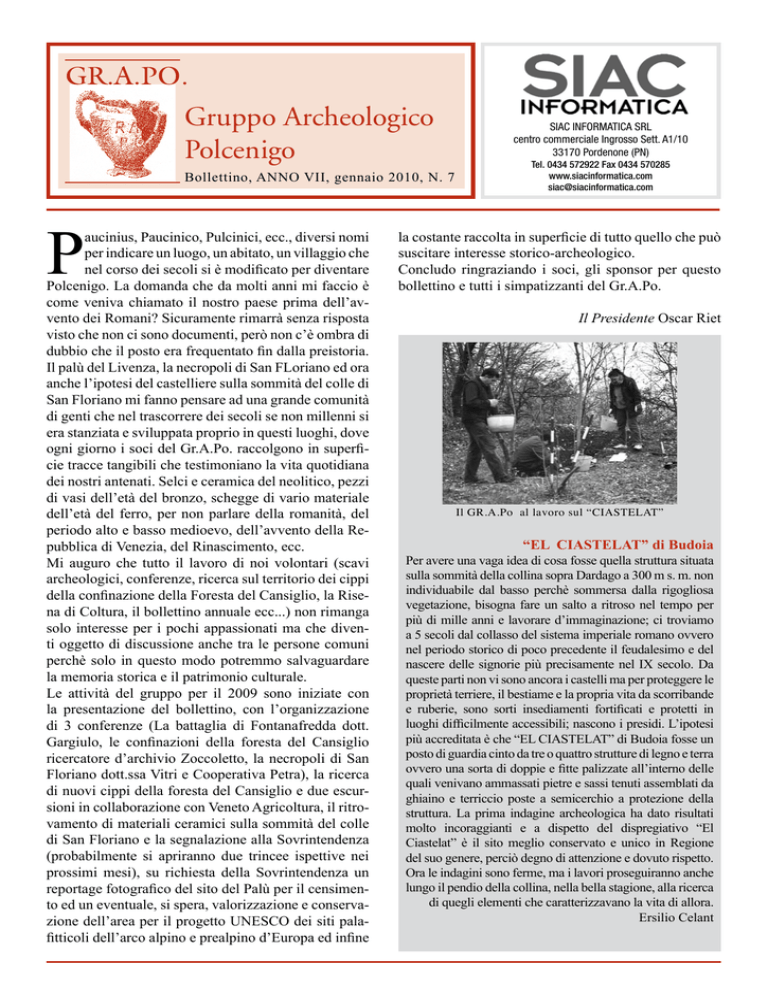 GR.A.PO.

Gruppo Archeologico Polcenigo

Bollettino, ANNO VII, gennaio 2010, N. 7

SIAC INFORMATICA

SIAC INFORMATICA SRL
centro commerciale Ingrosso Sett. A1/10
33170 Pordenone (PN)
Tel. 0434 572922 Fax 0434 570285
www.siacinformatica.com
siac@siacinformatica.com

Paucinius, Paucinico, Pulcinici, ecc., diversi nomi per indicare un luogo, un abitato, un villaggio che nel corso dei secoli si è modificato per diventare Polcenigo. La domanda che da molti anni mi faccio è come veniva chiamato il nostro paese prima dell'avvento dei Romani? Sicuramente rimarrà senza risposta visto che non ci sono documenti, però non c'è ombra di dubbio che il posto era frequentato fin dalla preistoria. Il palù del Livenza, la necropoli di San FLoriano ed ora anche l'ipotesi del castelliere sulla sommità del colle di San Floriano mi fanno pensare ad una grande comunità di genti che nel trascorrere dei secoli se non millenni si era stanziata e sviluppata proprio in questi luoghi, dove ogni giorno i soci del Gr.A.Po. raccolgono in superficie tracce tangibili che testimoniano la vita quotidiana dei nostri antenati. Selci e ceramica del neolitico, pezzi di vasi dell'età del bronzo, schegge di vario materiale dell'età del ferro, per non parlare della romanità, del periodo alto e basso medioevo, dell'avvento della Repubblica di Venezia, del Rinascimento, ecc.
Mi auguro che tutto il lavoro di noi volontari (scavi archeologici, conferenze, ricerca sul territorio dei cippi della confinazione della Foresta del Cansiglio, la Risena di Coltura, il bollettino annuale ecc...) non rimanga solo interesse per i pochi appassionati ma che diventi oggetto di discussione anche tra le persone comuni perchè solo in questo modo potremmo salvaguardare la memoria storica e il patrimonio culturale.
Le attività del gruppo per il 2009 sono iniziate con la presentazione del bollettino, con l'organizzazione di 3 conferenze (La battaglia di Fontanafredda dott. Gargiulo, le confinazioni della foresta del Cansiglio ricercatore d'archivio Zoccoletto, la necropoli di San Floriano dott.ssa Vitri e Cooperativa Petra), la ricerca di nuovi cippi della foresta del Cansiglio e due escursioni in collaborazione con Veneto Agricoltura, il ritrovamento di materiali ceramici sulla sommità del colle di San Floriano e la segnalazione alla Sovrintendenza (probabilmente si apriranno due trincee ispettive nei prossimi mesi), su richiesta della Sovrintendenza un reportage fotografico del sito del Palù per il censimento ed un eventuale, si spera, valorizzazione e conservazione dell'area per il progetto UNESCO dei siti palafitticoli dell'arco alpino e prealpino d'Europa ed infine la costante raccolta in superficie di tutto quello che può suscitare interesse storico-archeologico.
Concludo ringraziando i soci, gli sponsor per questo bollettino e tutti i simpatizzanti del Gr.A.Po.

Il Presidente Oscar Riet

Il GR.A.Po al lavoro sul "CIASTELAT"

"EL CIASTELAT" di Budoia

Per avere una vaga idea di cosa fosse quella struttura situata sulla sommità della collina sopra Dardago a 300 m s. m. non individuabile dal basso perchè sommersa dalla rigogliosa vegetazione, bisogna fare un salto a ritroso nel tempo per più di mille anni e lavorare d'immaginazione; ci troviamo a 5 secoli dal collasso del sistema imperiale romano ovvero nel periodo storico di poco precedente il feudalesimo e del nascere delle signorie più precisamente nel IX secolo. Da queste parti non vi sono ancora i castelli ma per proteggere le proprietà terriere, il bestiame e la propria vita da scorribande e ruberie, sono sorti insediamenti fortificati e protetti in luoghi difficilmente accessibili; nascono i presidi. L'ipotesi più accreditata è che "EL CIASTELAT" di Budoia fosse un posto di guardia cinto da tre o quattro strutture di legno e terra ovvero una sorta di doppie e fitte palizzate all'interno delle quali venivano ammassati pietre e sassi tenuti assemblati da ghiaino e terriccio poste a semicerchio a protezione della struttura. La prima indagine archeologica ha dato risultati molto incoraggianti e a dispetto del dispregiativo "El Ciastelat" è il sito meglio conservato e unico in Regione del suo genere, perciò degno di attenzione e dovuto rispetto. Ora le indagini sono ferme, ma i lavori proseguiranno anche lungo il pendio della collina, nella bella stagione, alla ricerca di quegli elementi che caratterizzavano la vita di allora.
Ersilio Celant